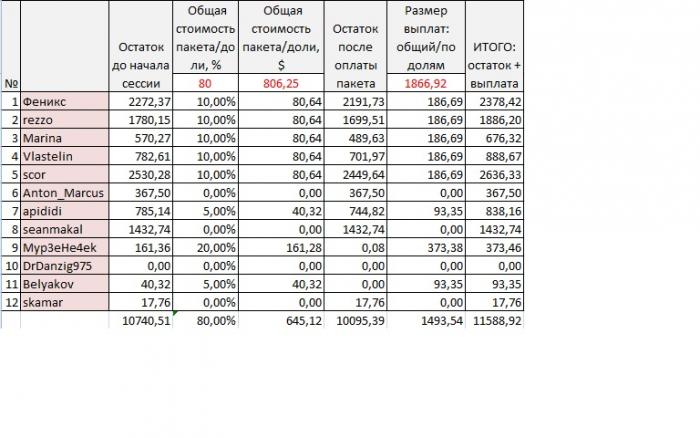 | № |  | Остаток до начала сессии | Общая стоимость пакета/доли, % 80 | Общая стоимость пакета/доли, $ 806,25 | Остаток после оплаты пакета | Размер выплат: общий/по долям 1866,92 | ИТОГО: остаток + выплата |
|---|---|---|---|---|---|---|---|
| 1 | Феникс | 2272,37 | 10,00% | 80,64 | 2191,73 | 186,69 | 2378,42 |
| 2 | rezzo | 1780,15 | 10,00% | 80,64 | 1699,51 | 186,69 | 1886,20 |
| 3 | Marina | 570,27 | 10,00% | 80,64 | 489,63 | 186,69 | 676,32 |
| 4 | Vlastelin | 782,61 | 10,00% | 80,64 | 701,97 | 186,69 | 888,67 |
| 5 | scor | 2530,28 | 10,00% | 80,64 | 2449,64 | 186,69 | 2636,33 |
| 6 | Anton_Marcus | 367,50 | 0,00% | 0,00 | 367,50 | 0,00 | 367,50 |
| 7 | apididi | 785,14 | 5,00% | 40,32 | 744,82 | 93,35 | 838,16 |
| 8 | seanmakal | 1432,74 | 0,00% | 0,00 | 1432,74 | 0,00 | 1432,74 |
| 9 | Myp3eHe4ek | 161,36 | 20,00% | 161,28 | 0,08 | 373,38 | 373,46 |
| 10 | DrDanzig975 | 0,00 | 0,00% | 0,00 | 0,00 | 0,00 | 0,00 |
| 11 | Belyakov | 40,32 | 5,00% | 40,32 | 0,00 | 93,35 | 93,35 |
| 12 | skamar | 17,76 | 0,00% | 0,00 | 17,76 | 0,00 | 17,76 |
|  |  | 10740,51 | 80,00% | 645,12 | 10095,39 | 1493,54 | 11588,92 |